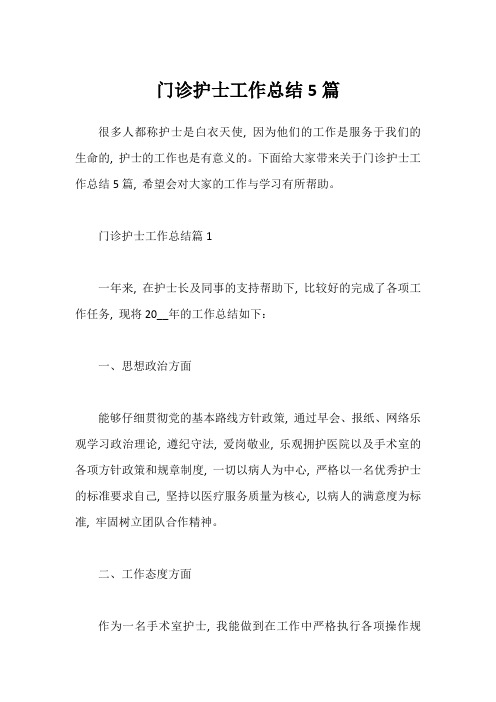 门诊护士工作总结5篇

很多人都称护士是白衣天使，因为他们的工作是服务于我们的生命的，护士的工作也是有意义的。下面给大家带来关于门诊护士工作总结5篇，希望会对大家的工作与学习有所帮助。

门诊护士工作总结篇1

一年来，在护士长及同事的支持帮助下，比较好的完成了各项工作任务，现将20__年的工作总结如下：

一、思想政治方面

能够仔细贯彻党的基本路线方针政策，通过早会、报纸、网络乐观学习政治理论，遵纪守法，爱岗敬业，乐观拥护医院以及手术室的各项方针政策和规章制度，一切以病人为中心，严格以一名优秀护士的标准要求自己，坚持以医疗服务质量为核心，以病人的满意度为标准，牢固树立团队合作精神。

二、工作态度方面

作为一名手术室护士，我能做到在工作中严格执行各项操作规